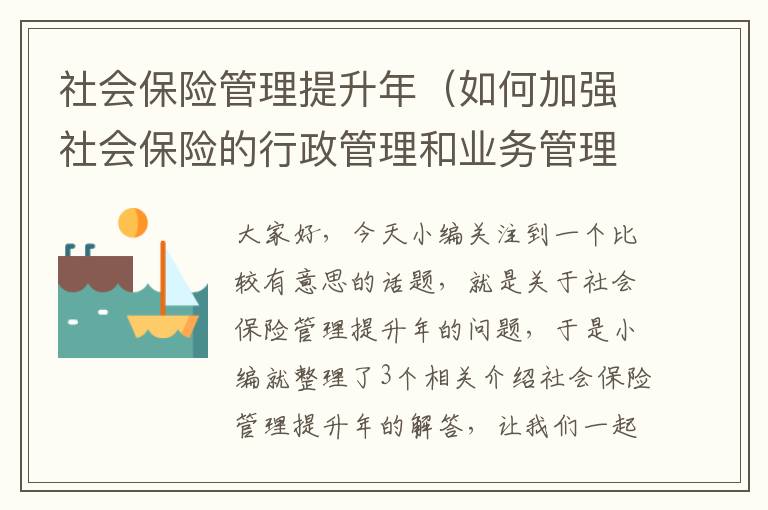 社会保险管理提升年（如何加强社会保险的行政管理和业务管理

大家好，今天小编关注到一个比较有意思的话题，就是关于社会保险管理提升年的问题，于是小编就整理了3个相关介绍社会保险管理提升年的解答，让我们一起